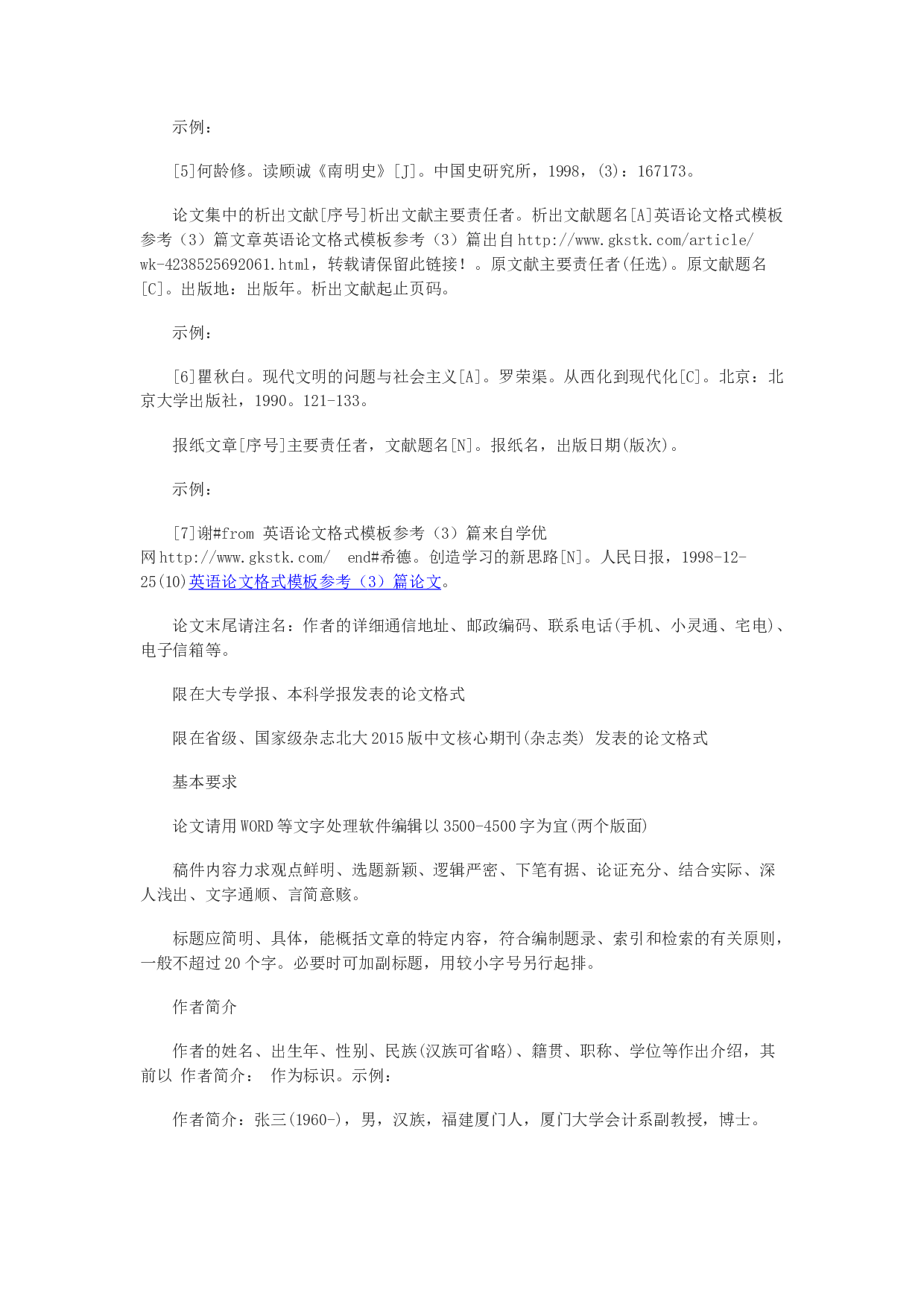 示例：

[5]何龄修。读顾诚《南明史》[J]。中国史研究所，1998，(3)：167173。

论文集中的析出文献[序号]析出文献主要责任者。析出文献题名[A]英语论文格式模板参考（3）篇文章英语论文格式模板参考（3）篇出自http://www.gkstk.com/article/wk-4238525692061.html，转载请保留此链接！。原文献主要责任者(任选)。原文献题名[C]。出版地：出版年。析出文献起止页码。

示例：

[6]瞿秋白。现代文明的问题与社会主义[A]。罗荣渠。从西化到现代化[C]。北京：北京大学出版社，1990。121-133。

报纸文章[序号]主要责任者，文献题名[N]。报纸名，出版日期(版次)。

示例：

[7]谢#from 英语论文格式模板参考（3）篇来自学优网http://www.gkstk.com/ end#希德。创造学习的新思路[N]。人民日报，1998-12-25(10)英语论文格式模板参考（3）篇论文。

论文末尾请注名：作者的详细通信地址、邮政编码、联系电话(手机、小灵通、宅电)、电子信箱等。

限在大专学报、本科学报发表的论文格式

限在省级、国家级杂志北大2015版中文核心期刊(杂志类) 发表的论文格式

基本要求

论文请用WORD等文字处理软件编辑以3500-4500字为宜(两个版面)

稿件内容力求观点鲜明、选题新颖、逻辑严密、下笔有据、论证充分、结合实际、深人浅出、文字通顺、言简意赅。

标题应简明、具体，能概括文章的特定内容，符合编制题录、索引和检索的有关原则，一般不超过20个字。必要时可加副标题，用较小字号另行起排。

作者简介

作者的姓名、出生年、性别、民族(汉族可省略)、籍贯、职称、学位等作出介绍，其前以 作者简介： 作为标识。示例：

作者简介：张三(1960-)，男，汉族，福建厦门人，厦门大学会计系副教授，博士。